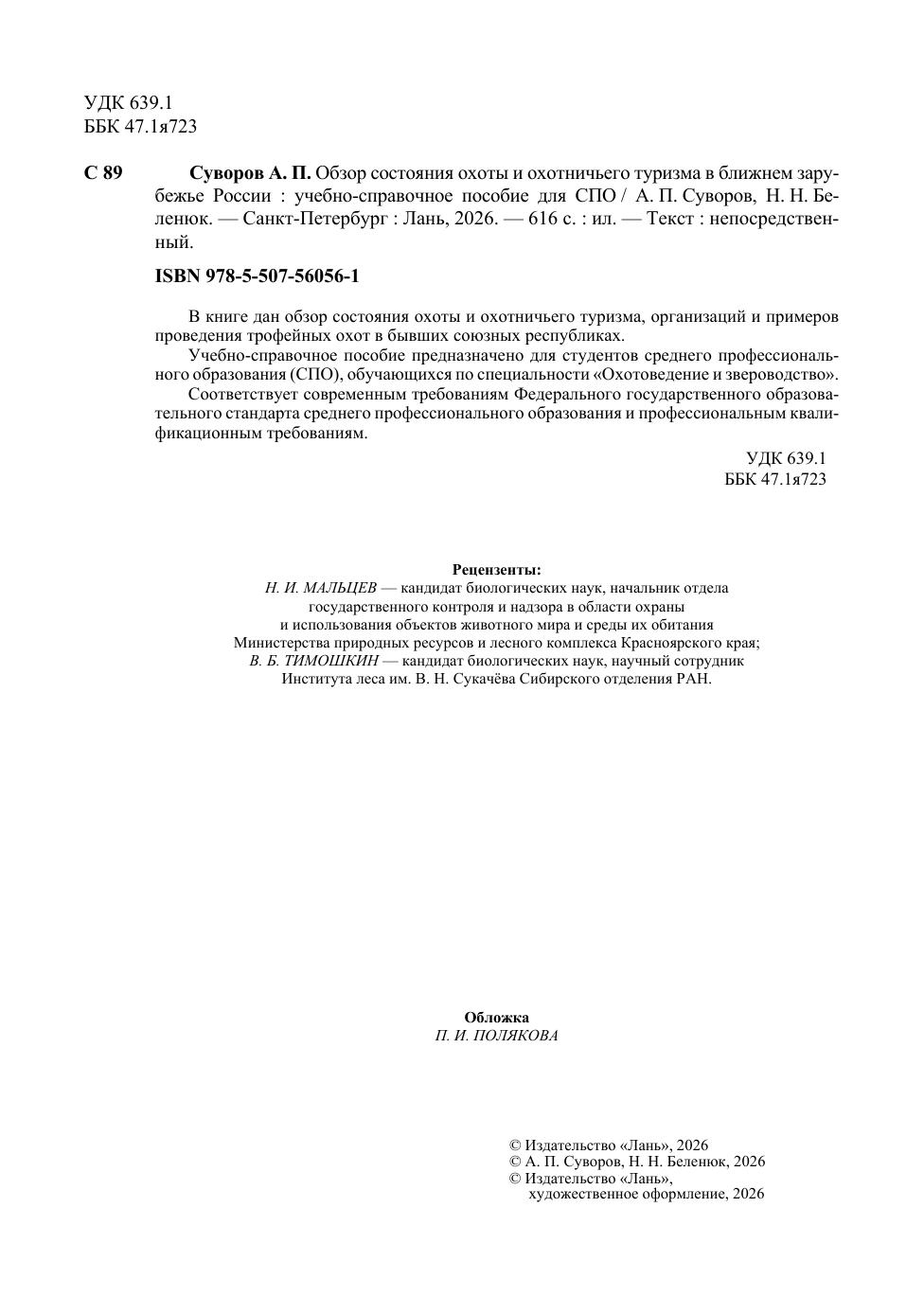 УДК 639.1
ББК 47.1я723

С 89 Суворов А. П. Обзор состояния охоты и охотничьего туризма в ближнем зарубежье России : учебно-справочное пособие для СПО / А. П. Суворов, Н. Н. Беленюк. — Санкт-Петербург : Лань, 2026. — 616 с. : ил. — Текст : непосредственный.

ISBN 978-5-507-56056-1

В книге дан обзор состояния охоты и охотничьего туризма, организаций и примеров проведения трофейных охот в бывших союзных республиках.

Учебно-справочное пособие предназначено для студентов среднего профессионального образования (СПО), обучающихся по специальности «Охотоведение и звероводство».

Соответствует современным требованиям Федерального государственного образовательного стандарта среднего профессионального образования и профессиональным квалификационным требованиям.

УДК 639.1
ББК 47.1я723

Рецензенты:
Н. И. МАЛЬЦЕВ — кандидат биологических наук, начальник отдела государственного контроля и надзора в области охраны и использования объектов животного мира и среды их обитания Министерства природных ресурсов и лесного комплекса Красноярского края;
В. Б. ТИМОШКИН — кандидат биологических наук, научный сотрудник Института леса им. В. Н. Сукачёва Сибирского отделения РАН.

Обложка
П. И. ПОЛЯКОВА

© Издательство «Лань», 2026
© А. П. Суворов, Н. Н. Беленюк, 2026
© Издательство «Лань», художественное оформление, 2026